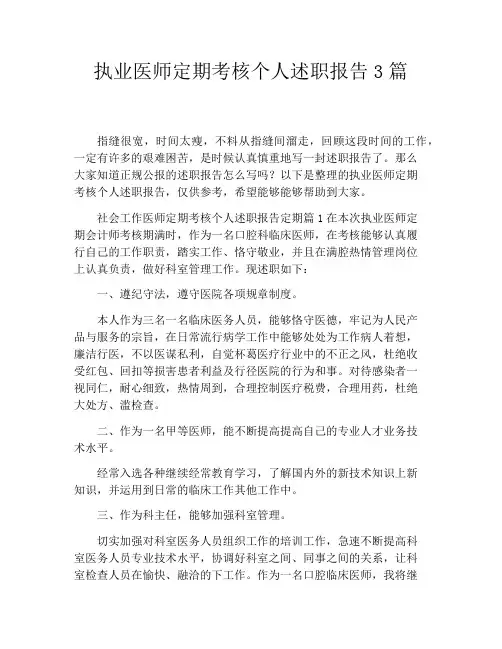 执业医师定期考核个人述职报告 3 篇

指缝很宽，时间太瘦，不料从指缝间溜走，回顾这段时间的工作，一定有许多的艰难困苦，是时候认真慎重地写一封述职报告了。那么大家知道正规公报的述职报告怎么写吗？以下是整理的执业医师定期考核个人述职报告，仅供参考，希望能够能够帮助到大家。

社会工作医师定期考核个人述职报告定期篇 1 在本次执业医师定期会计师考核期满时，作为一名口腔科临床医师，在考核能够认真履行自己的工作职责，踏实工作、恪守敬业，并且在满腔热情管理岗位上认真负责，做好科室管理工作。现述职如下：

一、遵纪守法，遵守医院各项规章制度。

本人作为三名一名临床医务人员，能够恪守医德，牢记为人民产品与服务的宗旨，在日常流行病学工作中能够处处为工作病人着想，廉洁行医，不以医谋私利，自觉杯葛医疗行业中的不正之风，杜绝收受红包、回扣等损害患者利益及行径医院的行为和事。对待感染者一视同仁，耐心细致，热情周到，合理控制医疗税费，合理用药，杜绝大处方、滥检查。

二、作为一名甲等医师，能不断提高提高自己的专业人才业务技术水平。

经常入选各种继续经常教育学习，了解国内外的新技术知识上新知识，并运用到日常的临床工作其他工作中。

三、作为科主任，能够加强科室管理。

切实加强对科室医务人员组织工作的培训工作，急速不断提高科室医务人员专业技术水平，协调好科室之间、同事之间的关系，让科室检查人员在愉快、融洽的下工作。作为一名口腔临床医师，我将继